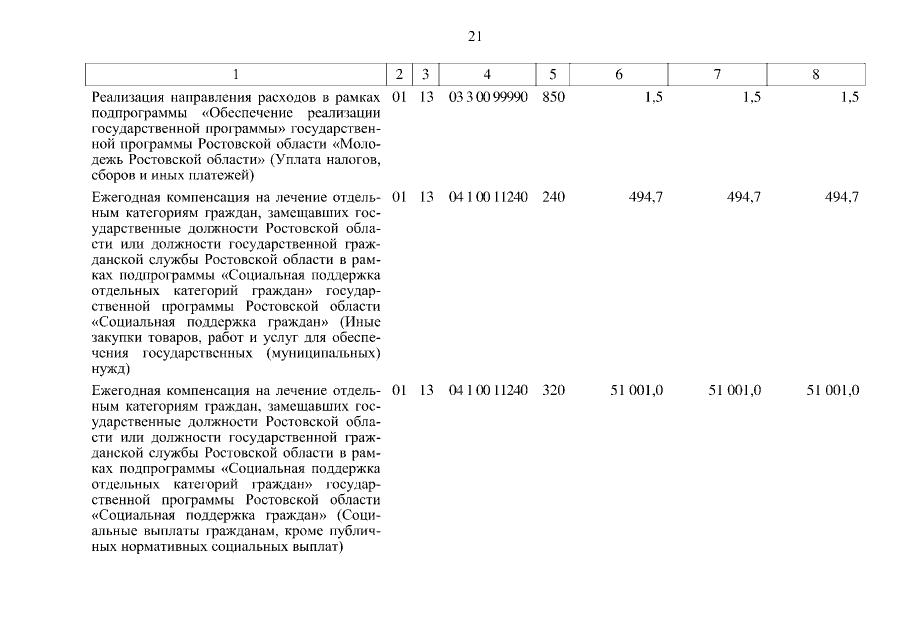 21

| 1 | 2 | 3 | 4 | 5 | 6 | 7 | 8 |
|---|---|---|---|---|---|---|---|
| Реализация направления расходов в рамках подпрограммы «Обеспечение реализации государственной программы» государственной программы Ростовской области «Молодежь Ростовской области» (Уплата налогов, сборов и иных платежей) | 01 | 13 | 03 3 00 99990 | 850 | 1,5 | 1,5 | 1,5 |
| Ежегодная компенсация на лечение отдельным категориям граждан, замещавших государственные должности Ростовской области или должности государственной гражданской службы Ростовской области в рамках подпрограммы «Социальная поддержка отдельных категорий граждан» государственной программы Ростовской области «Социальная поддержка граждан» (Иные закупки товаров, работ и услуг для обеспечения государственных (муниципальных) нужд) | 01 | 13 | 04 1 00 11240 | 240 | 494,7 | 494,7 | 494,7 |
| Ежегодная компенсация на лечение отдельным категориям граждан, замещавших государственные должности Ростовской области или должности государственной гражданской службы Ростовской области в рамках подпрограммы «Социальная поддержка отдельных категорий граждан» государственной программы Ростовской области «Социальная поддержка граждан» (Социальные выплаты гражданам, кроме публичных нормативных социальных выплат) | 01 | 13 | 04 1 00 11240 | 320 | 51 001,0 | 51 001,0 | 51 001,0 |